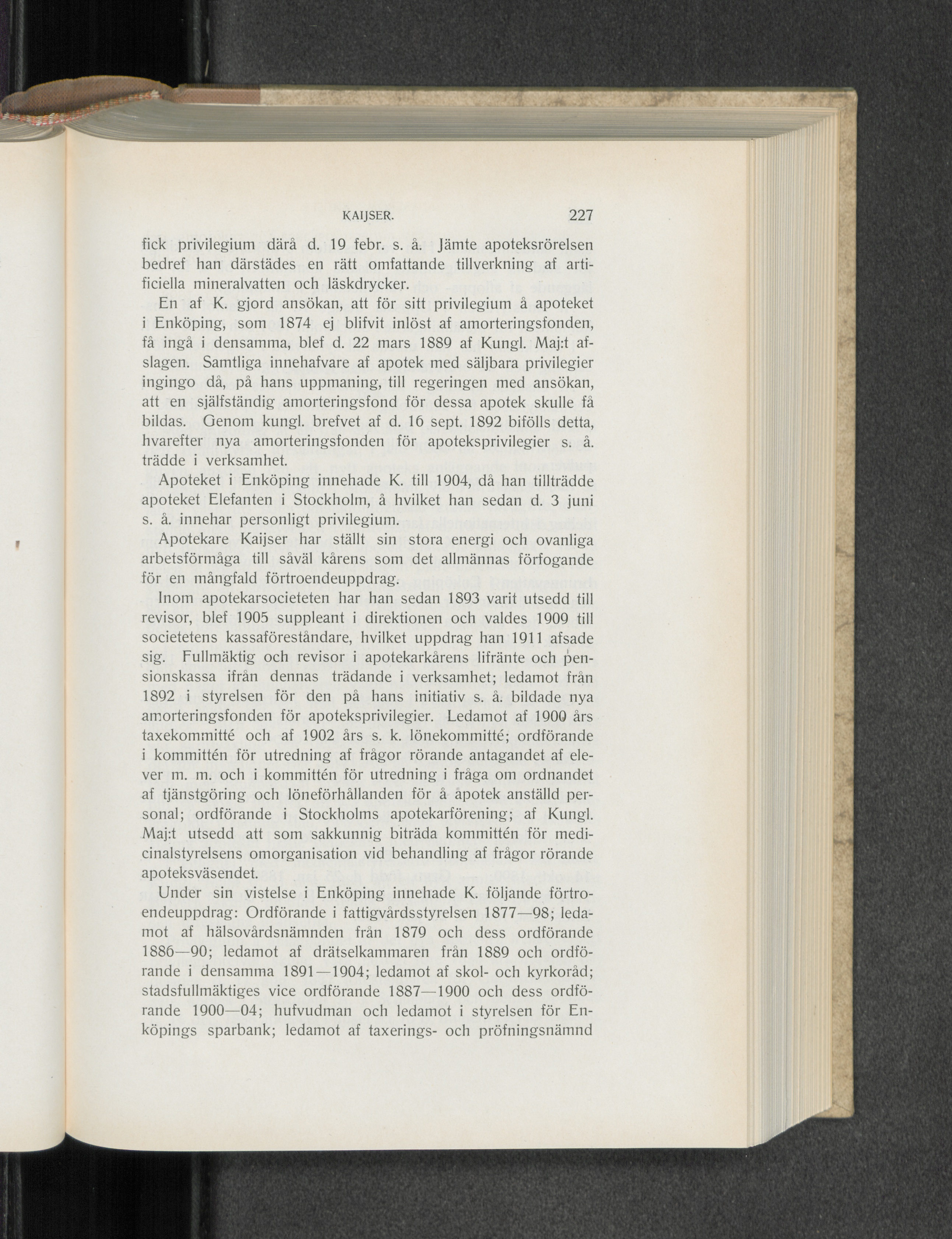 KAIJSER. 227

fick privilegium därå d. 19 febr. s. å. Jämte apoteksrörelsen bedref han därstädes en rätt omfattande tillverkning af artificiella mineralvatten och läskdrycker.

En af K. gjord ansökan, att för sitt privilegium å apoteket i Enköping, som 1874 ej blifvit inlöst af amorteringsfonden, få ingå i densamma, blef d. 22 mars 1889 af Kungl. Maj:t afslagen. Samtliga innehafvare af apotek med säljbara privilegier ingingo då, på hans uppmaning, till regeringen med ansökan, att en själfständig amorteringsfond för dessa apotek skulle få bildas. Genom kungl. brefvet af d. 16 sept. 1892 bifölls detta, hvarefter nya amorteringsfonden för apoteksprivilegier s. å. trädde i verksamhet.

Apoteket i Enköping innehade K. till 1904, då han tillträdde apoteket Elefanten i Stockholm, å hvilket han sedan d. 3 juni s. å. innehar personligt privilegium.

Apotekare Kaijser har ställt sin stora energi och ovanliga arbetsförmåga till såväl kårens som det allmännas förfogande för en mångfald förtroendeuppdrag.

Inom apotekarsocieteten har han sedan 1893 varit utsedd till revisor, blef 1905 suppleant i direktionen och valdes 1909 till societetens kassaföreståndare, hvilket uppdrag han 1911 afsade sig. Fullmäktig och revisor i apotekarkårens lifränte och pensionskassa ifrån dennas trädande i verksamhet; ledamot från 1892 i styrelsen för den på hans initiativ s. å. bildade nya amorteringsfonden för apoteksprivilegier. Ledamot af 1900 års taxekommitté och af 1902 års s. k. lönekommitté; ordförande i kommittén för utredning af frågor rörande antagandet af elever m. m. och i kommittén för utredning i fråga om ordnandet af tjänstgöring och löneförhållanden för å apotek anställd personal; ordförande i Stockholms apotekarförening; af Kungl. Maj:t utsedd att som sakkunnig biträda kommittén för medicinalstyrelsens omorganisation vid behandling af frågor rörande apoteksväsendet.

Under sin vistelse i Enköping innehade K. följande förtroendeuppdrag: Ordförande i fattigvårdsstyrelsen 1877—98; ledamot af hälsovårdsnämnden från 1879 och dess ordförande 1886—90; ledamot af drätselkammaren från 1889 och ordförande i densamma 1891—1904; ledamot af skol- och kyrkoråd; stadsfullmäktiges vice ordförande 1887—1900 och dess ordförande 1900—04; hufvudman och ledamot i styrelsen för Enköpings sparbank; ledamot af taxerings- och pröfningsnämnd